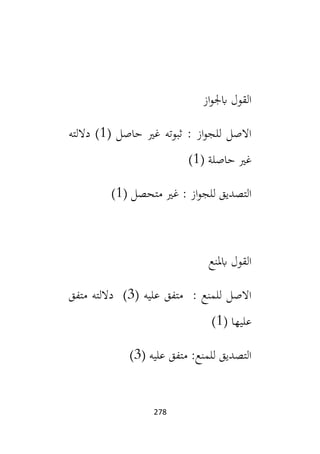 القول بالجواز

الاصل للجواز : ثبوته غير حاصل (1) دلالته غير حاصلة (1)

التصديق للجواز : غير متحصل (1)

القول بالمنع

الاصل للمنع : متفق عليه (3) دلالته متفق عليها (1)

التصديق للمنع: متفق عليه (3)

278